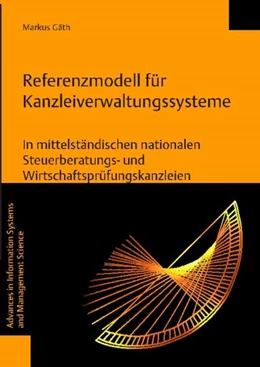 Markus Gäth

Referenzmodell für Kanzleiverwaltungssysteme

In mittelständischen nationalen Steuerberatungs- und Wirtschaftsprüfungskanzleien

Advances in Information Systems and Management Science